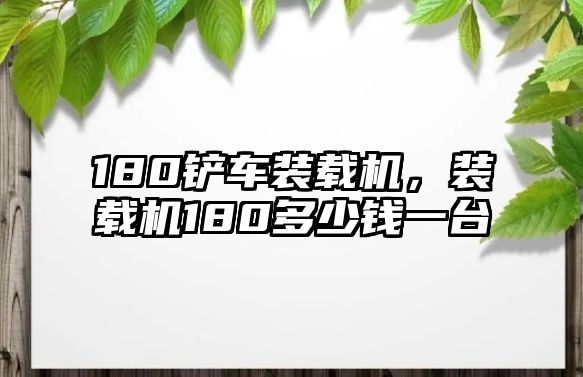 180铲车装载机，装载机180多少钱一台